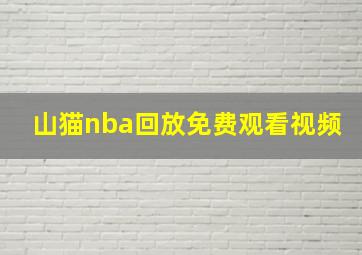 山猫nba回放免费观看视频